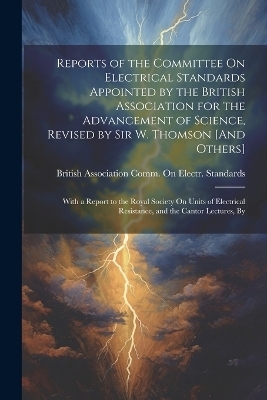 Reports of the Committee On Electrical Standards Appointed by the British Association for the Advancement of Science, Revised by Sir W. Thomson [And Others]

British Association Comm. On Electr. Standards

With a Report to the Royal Society On Units of Electrical Resistance, and the Cantor Lectures, By